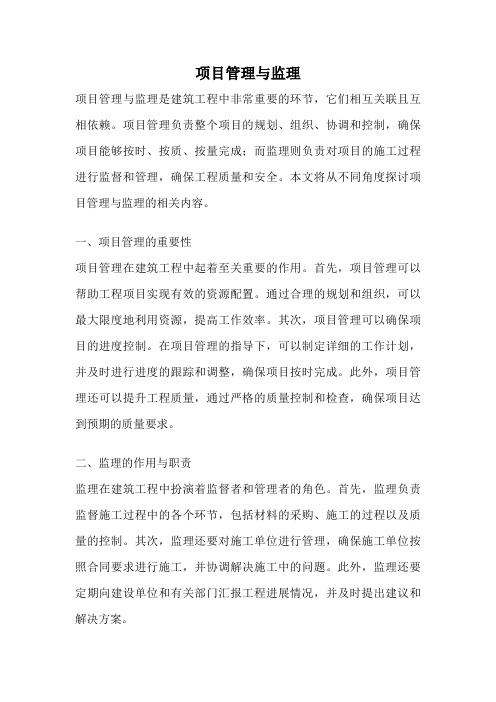 项目管理与监理

项目管理与监理是建筑工程中非常重要的环节，它们相互关联且互相依赖。项目管理负责整个项目的规划、组织、协调和控制，确保项目能够按时、按质、按量完成；而监理则负责对项目的施工过程进行监督和管理，确保工程质量和安全。本文将从不同角度探讨项目管理与监理的相关内容。

一、项目管理的重要性

项目管理在建筑工程中起着至关重要的作用。首先，项目管理可以帮助工程项目实现有效的资源配置。通过合理的规划和组织，可以最大限度地利用资源，提高工作效率。其次，项目管理可以确保项目的进度控制。在项目管理的指导下，可以制定详细的工作计划，并及时进行进度的跟踪和调整，确保项目按时完成。此外，项目管理还可以提升工程质量，通过严格的质量控制和检查，确保项目达到预期的质量要求。

二、监理的作用与职责

监理在建筑工程中扮演着监督者和管理者的角色。首先，监理负责监督施工过程中的各个环节，包括材料的采购、施工的过程以及质量的控制。其次，监理还要对施工单位进行管理，确保施工单位按照合同要求进行施工，并协调解决施工中的问题。此外，监理还要定期向建设单位和有关部门汇报工程进展情况，并及时提出建议和解决方案。